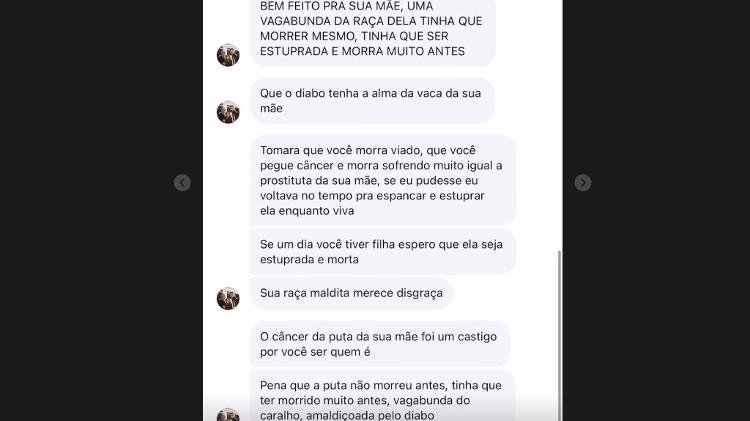 BEM FEITO PRA SUA MÃE, UMA VAGABUNDA DA RAÇA DELA TINHA QUE MORRER MESMO, TINHA QUE SER ESTUPRADA E MORRA MUITO ANTES

Que o diabo tenha a alma da vaca da sua mãe

Tomara que você morra viado, que você pegue câncer e morra sofrendo muito igual a prostituta da sua mãe, se eu pudesse eu voltava no tempo pra espancar e estuprar ela enquanto viva

Se um dia você tiver filha espero que ela seja estuprada e morta

Sua raça maldita merece disgraça

O câncer da puta da sua mãe foi um castigo por você ser quem é

Pena que a puta não morreu antes, tinha que ter morrido muito antes, vagabunda do caralho, amaldiçoada pelo diabo